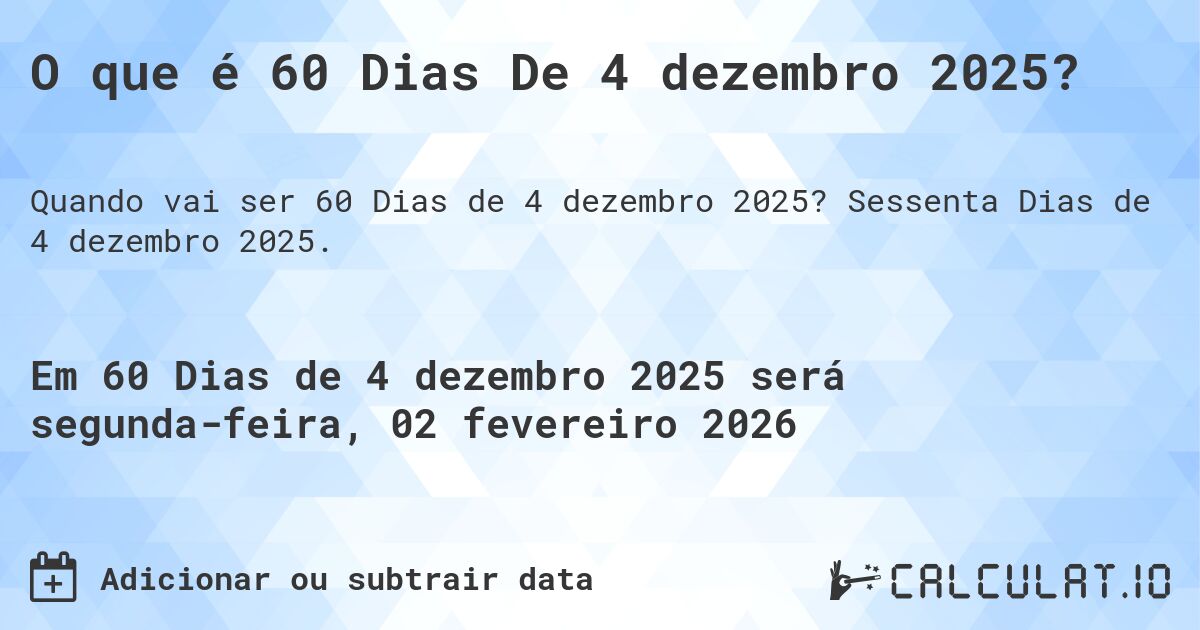 O que é 60 Dias De 4 dezembro 2025?

Quando vai ser 60 Dias de 4 dezembro 2025? Sessenta Dias de 4 dezembro 2025.

Em 60 Dias de 4 dezembro 2025 será segunda-feira, 02 fevereiro 2026

Adicionar ou subtrair data

CALCULAT.IO